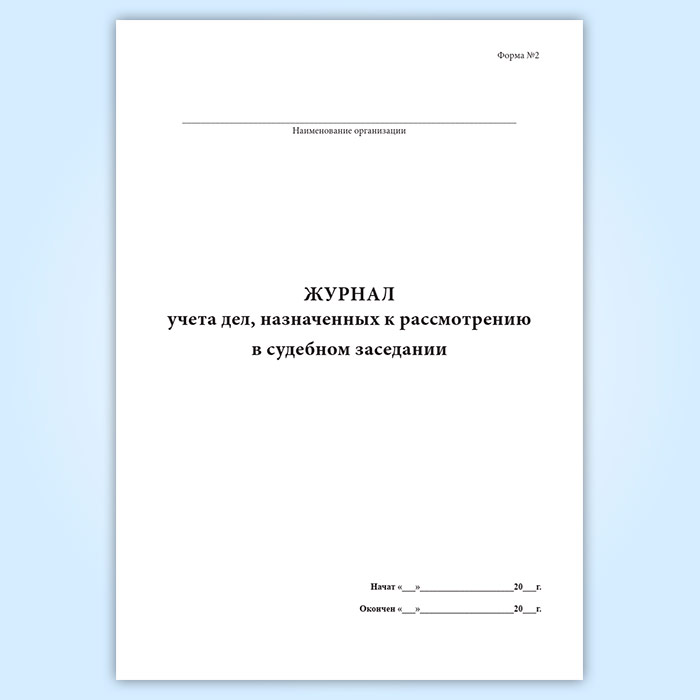 Форма №2

Наименование организации

ЖУРНАЛ
учета дел, назначенных к рассмотрению
в судебном заседании

Начат «___»__________________20___г.

Окончен «___»__________________20___г.